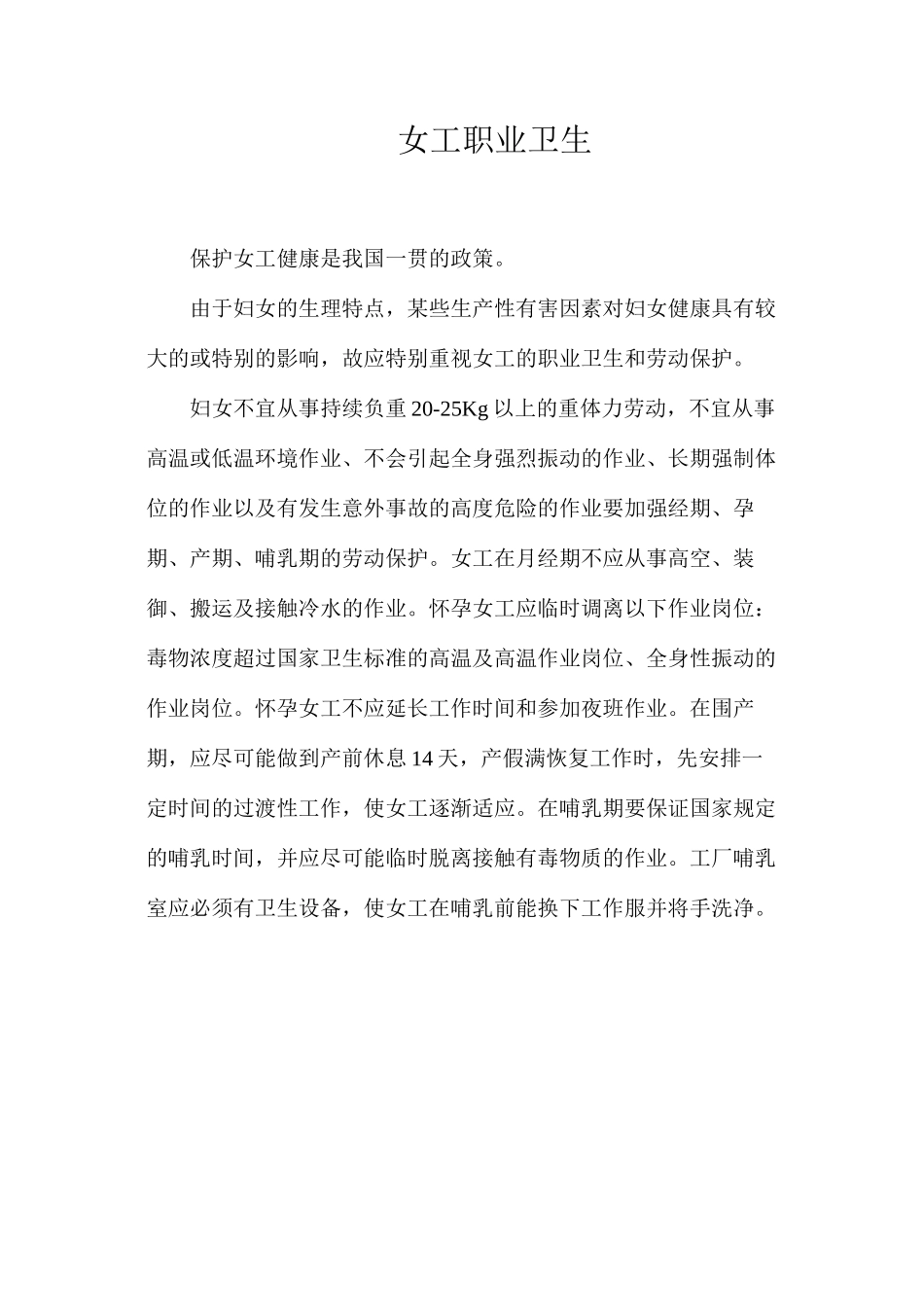 女工职业卫生

保护女工健康是我国一贯的政策。

由于妇女的生理特点，某些生产性有害因素对妇女健康具有较大的或特别的影响，故应特别重视女工的职业卫生和劳动保护。

妇女不宜从事持续负重 20-25Kg 以上的重体力劳动，不宜从事高温或低温环境作业、不会引起全身强烈振动的作业、长期强制体位的作业以及有发生意外事故的高度危险的作业要加强经期、孕期、产期、哺乳期的劳动保护。女工在月经期不应从事高空、装御、搬运及接触冷水的作业。怀孕女工应临时调离以下作业岗位：毒物浓度超过国家卫生标准的高温及高温作业岗位、全身性振动的作业岗位。怀孕女工不应延长工作时间和参加夜班作业。在围产期，应尽可能做到产前休息 14 天，产假满恢复工作时，先安排一定时间的过渡性工作，使女工逐渐适应。在哺乳期要保证国家规定的哺乳时间，并应尽可能临时脱离接触有毒物质的作业。工厂哺乳室应必须有卫生设备，使女工在哺乳前能换下工作服并将手洗净。